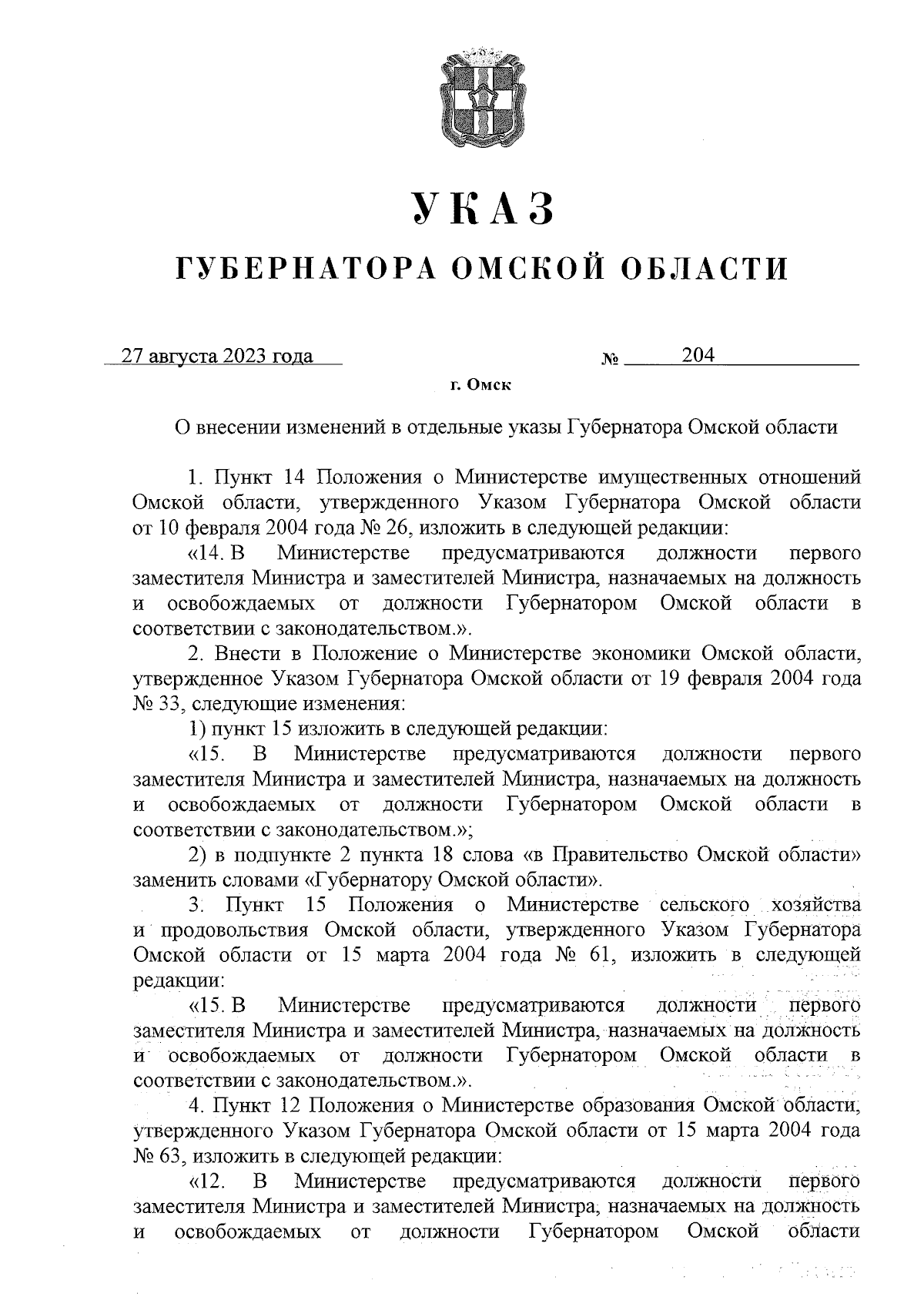 УКАЗ

ГУБЕРНАТОРА ОМСКОЙ ОБЛАСТИ

27 августа 2023 года № 204

г. Омск

О внесении изменений в отдельные указы Губернатора Омской области

1. Пункт 14 Положения о Министерстве имущественных отношений Омской области, утвержденного Указом Губернатора Омской области от 10 февраля 2004 года № 26, изложить в следующей редакции:

«14. В Министерстве предусматриваются должности первого заместителя Министра и заместителей Министра, назначаемых на должность и освобождаемых от должности Губернатором Омской области в соответствии с законодательством.».

2. Внести в Положение о Министерстве экономики Омской области, утвержденное Указом Губернатора Омской области от 19 февраля 2004 года № 33, следующие изменения:

1) пункт 15 изложить в следующей редакции:

«15. В Министерстве предусматриваются должности первого заместителя Министра и заместителей Министра, назначаемых на должность и освобождаемых от должности Губернатором Омской области в соответствии с законодательством.»;

2) в подпункте 2 пункта 18 слова «в Правительство Омской области» заменить словами «Губернатору Омской области».

3. Пункт 15 Положения о Министерстве сельского хозяйства и продовольствия Омской области, утвержденного Указом Губернатора Омской области от 15 марта 2004 года № 61, изложить в следующей редакции:

«15. В Министерстве предусматриваются должности первого заместителя Министра и заместителей Министра, назначаемых на должность и освобождаемых от должности Губернатором Омской области в соответствии с законодательством.».

4. Пункт 12 Положения о Министерстве образования Омской области, утвержденного Указом Губернатора Омской области от 15 марта 2004 года № 63, изложить в следующей редакции:

«12. В Министерстве предусматриваются должности первого заместителя Министра и заместителей Министра, назначаемых на должность и освобождаемых от должности Губернатором Омской области